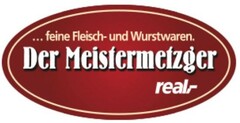 … feine Fleisch- und Wurstwaren.

Der Meistermetzger

real,-